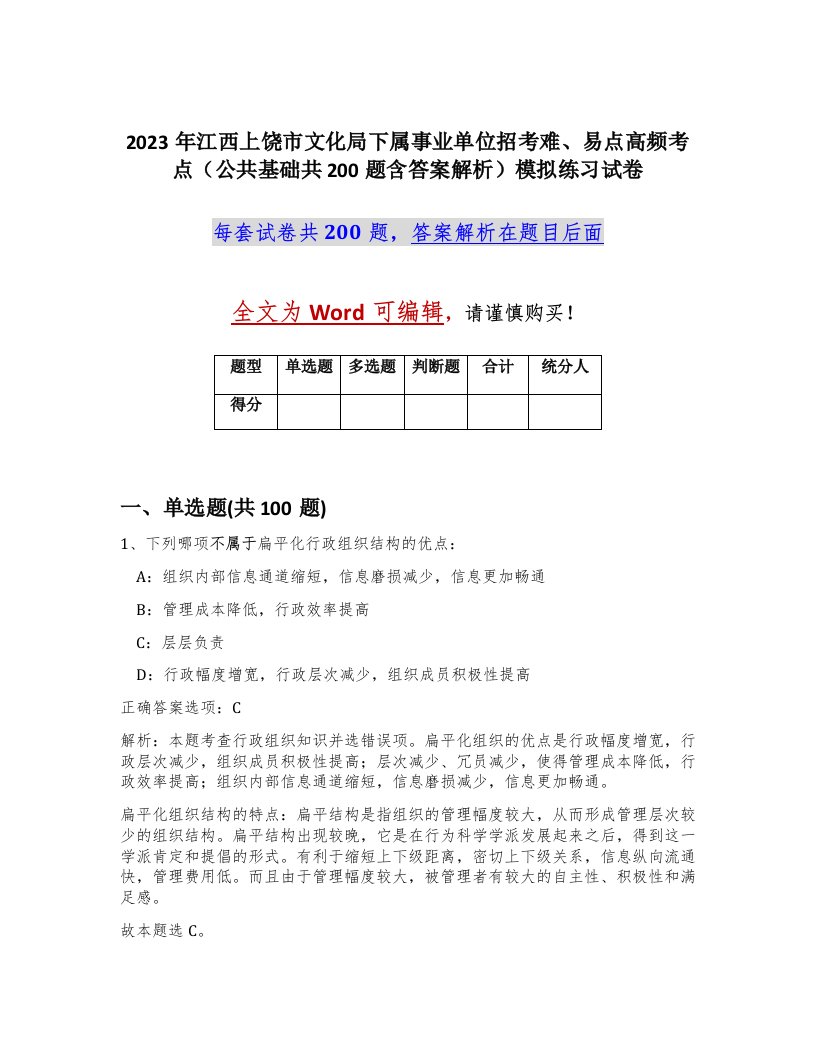 2023 年江西上饶市文化局下属事业单位招考难、易点高频考点（公共基础共 200 题含答案解析）模拟练习试卷

每套试卷共 200 题，答案解析在题目后面

全文为 Word 可编辑，请谨慎购买！

| 题型 | 单选题 | 多选题 | 判断题 | 合计 | 统分人 |
|---|---|---|---|---|---|
| 得分 | | | | | |

一、单选题(共 100 题)

1、下列哪项不属于扁平化行政组织结构的优点：

A：组织内部信息通道缩短，信息磨损减少，信息更加畅通

B：管理成本降低，行政效率提高

C：层层负责

D：行政幅度增宽，行政层次减少，组织成员积极性提高

正确答案选项：C

解析：本题考查行政组织知识并选错误项。扁平化组织的优点是行政幅度增宽，行政层次减少，组织成员积极性提高；层次减少、冗员减少，使得管理成本降低，行政效率提高；组织内部信息通道缩短，信息磨损减少，信息更加畅通。

扁平化组织结构的特点：扁平结构是指组织的管理幅度较大，从而形成管理层次较少的组织结构。扁平结构出现较晚，它是在行为科学学派发展起来之后，得到这一学派肯定和提倡的形式。有利于缩短上下级距离，密切上下级关系，信息纵向流通快，管理费用低。而且由于管理幅度较大，被管理者有较大的自主性、积极性和满足感。

故本题选 C。